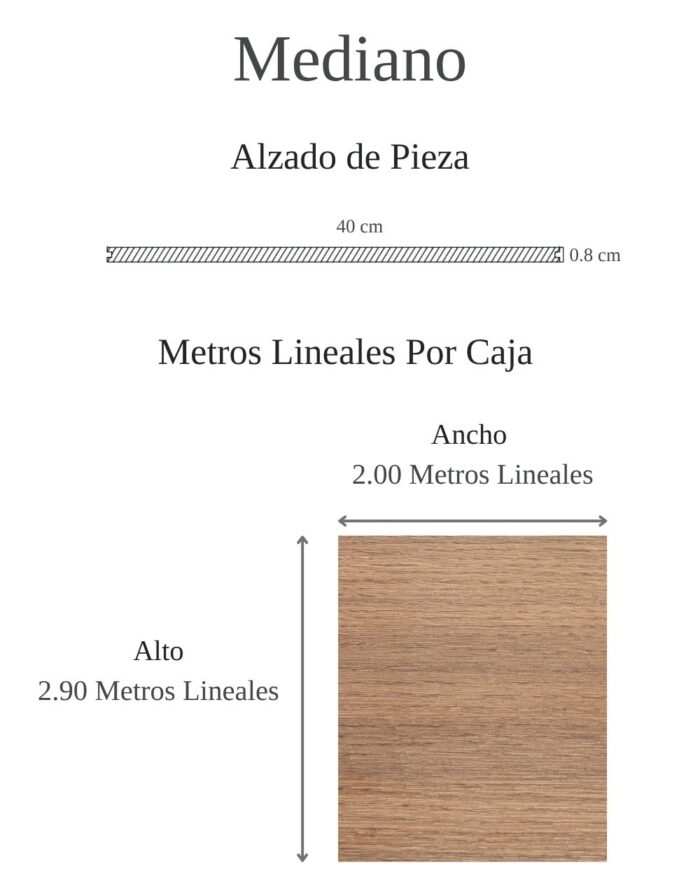 Mediano

Alzado de Pieza

40 cm

0.8 cm

Metros Lineales Por Caja

Ancho
2.00 Metros Lineales

Alto
2.90 Metros Lineales